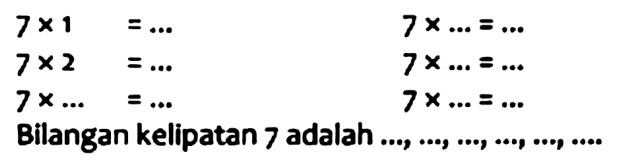 $7 \times 1 = \ldots$

$7 \times 2 = \ldots$

$7 \times \ldots = \ldots$

$7 \times \ldots = \ldots$

$7 \times \ldots = \ldots$

$7 \times \ldots = \ldots$

Bilangan kelipatan 7 adalah ..., ..., ..., ..., ..., ....